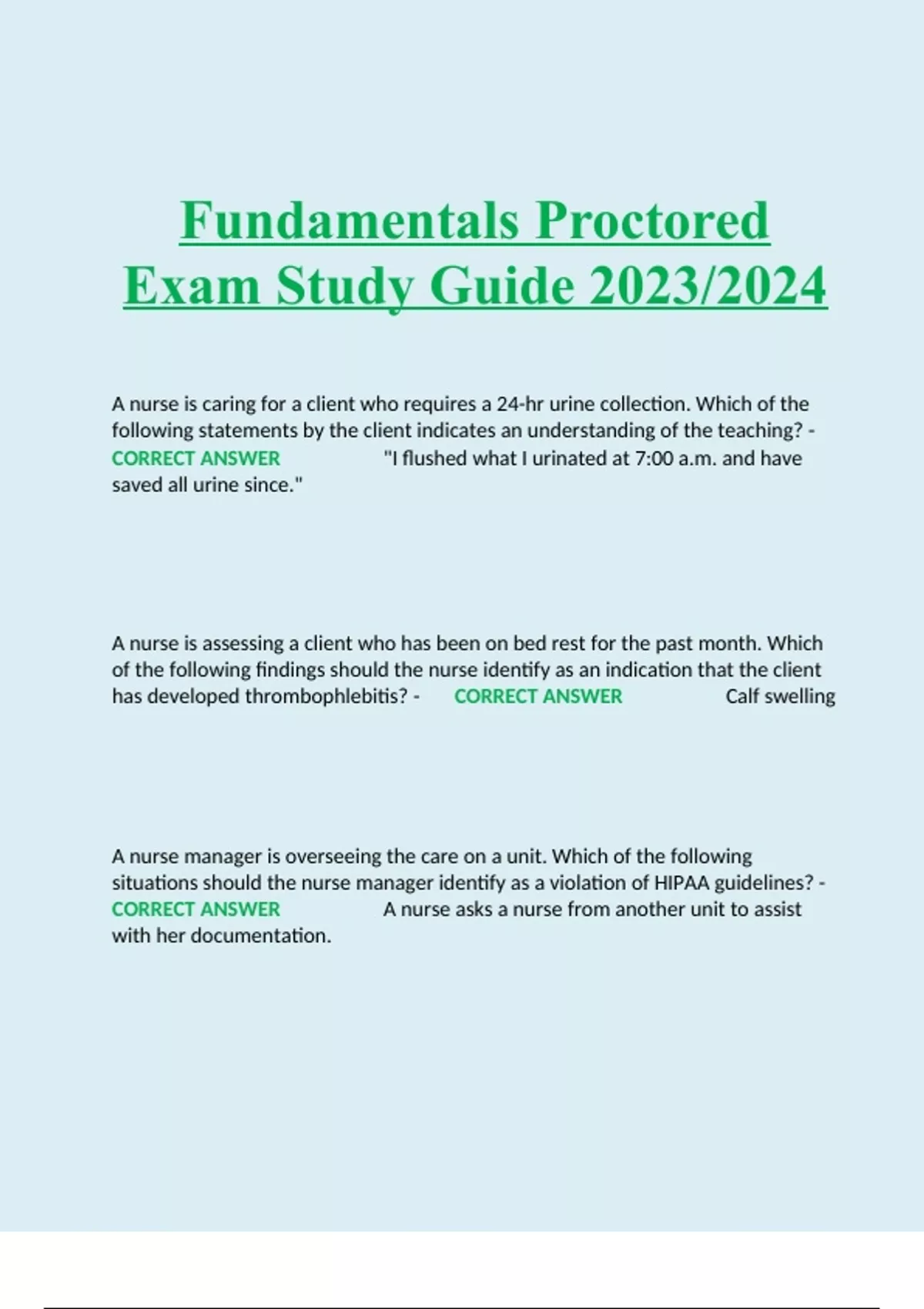 Fundamentals Proctored Exam Study Guide 2023/2024

A nurse is caring for a client who requires a 24-hr urine collection. Which of the following statements by the client indicates an understanding of the teaching? - CORRECT ANSWER "I flushed what I urinated at 7:00 a.m. and have saved all urine since."

A nurse is assessing a client who has been on bed rest for the past month. Which of the following findings should the nurse identify as an indication that the client has developed thrombophlebitis? - CORRECT ANSWER Calf swelling

A nurse manager is overseeing the care on a unit. Which of the following situations should the nurse manager identify as a violation of HIPAA guidelines? - CORRECT ANSWER A nurse asks a nurse from another unit to assist with her documentation.